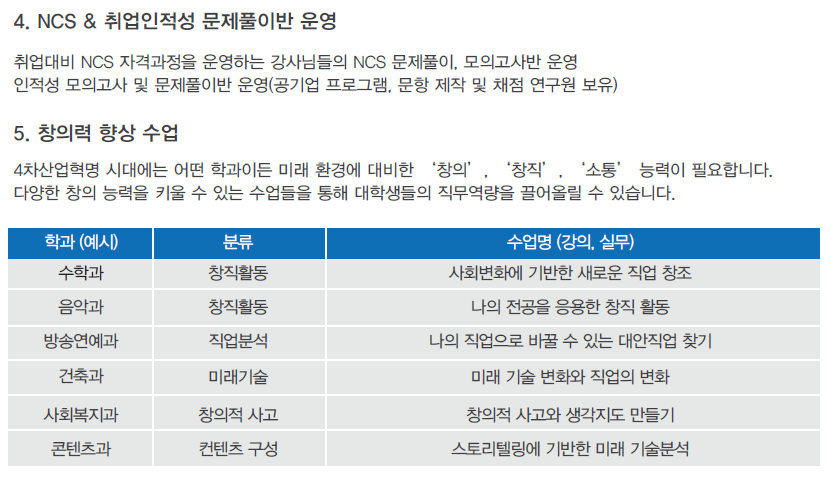 4. NCS & 취업인적성 문제풀이반 운영

취업대비 NCS 자격과정을 운영하는 강사님들의 NCS 문제풀이, 모의고사반 운영
인적성 모의고사 및 문제풀이반 운영(공기업 프로그램, 문항 제작 및 채점 연구원 보유)

5. 창의력 향상 수업

4차산업혁명 시대에는 어떤 학과이든 미래 환경에 대비한 '창의', '창직', '소통' 능력이 필요합니다.
다양한 창의 능력을 키울 수 있는 수업들을 통해 대학생들의 직무역량을 끌어올릴 수 있습니다.

| 학과 (예시) | 분류 | 수업명 (강의, 실무) |
|---|---|---|
| 수학과 | 창직활동 | 사회변화에 기반한 새로운 직업 창조 |
| 음악과 | 창직활동 | 나의 전공을 응용한 창직 활동 |
| 방송연예과 | 직업분석 | 나의 직업으로 바꿀 수 있는 대안직업 찾기 |
| 건축과 | 미래기술 | 미래 기술 변화와 직업의 변화 |
| 사회복지과 | 창의적 사고 | 창의적 사고와 생각지도 만들기 |
| 콘텐츠과 | 컨텐츠 구성 | 스토리텔링에 기반한 미래 기술분석 |